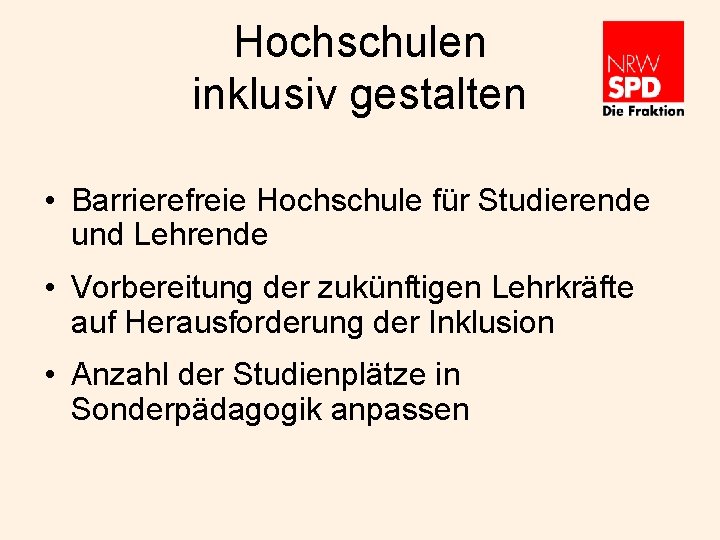 Hochschulen inklusiv gestalten

NRW
SPD
Die Fraktion

• Barrierefreie Hochschule für Studierende und Lehrende

• Vorbereitung der zukünftigen Lehrkräfte auf Herausforderung der Inklusion

• Anzahl der Studienplätze in Sonderpädagogik anpassen